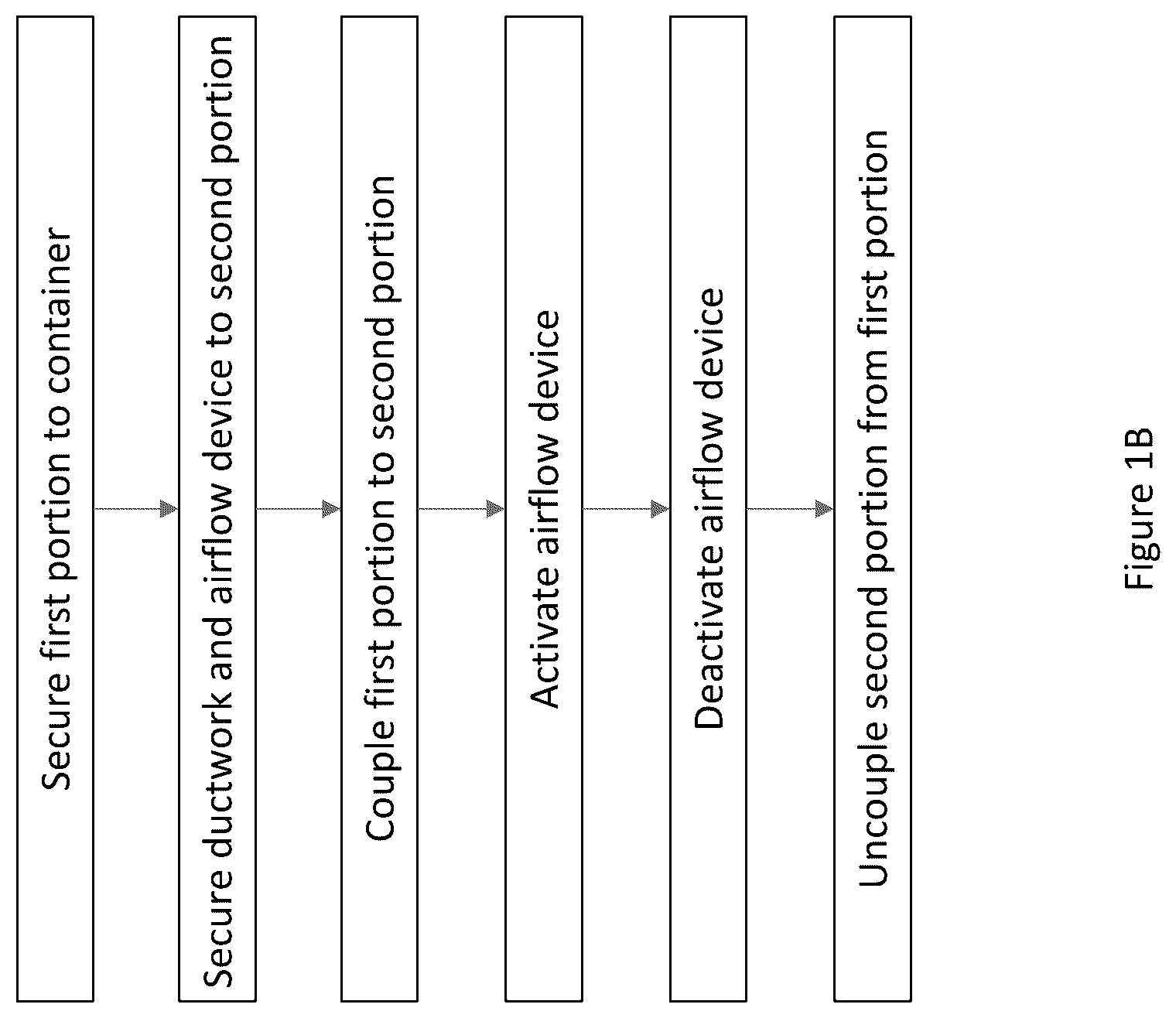 Secure first portion to container

Secure ductwork and airflow device to second portion

Couple first portion to second portion

Activate airflow device

Deactivate airflow device

Uncouple second portion from first portion

Figure 1B